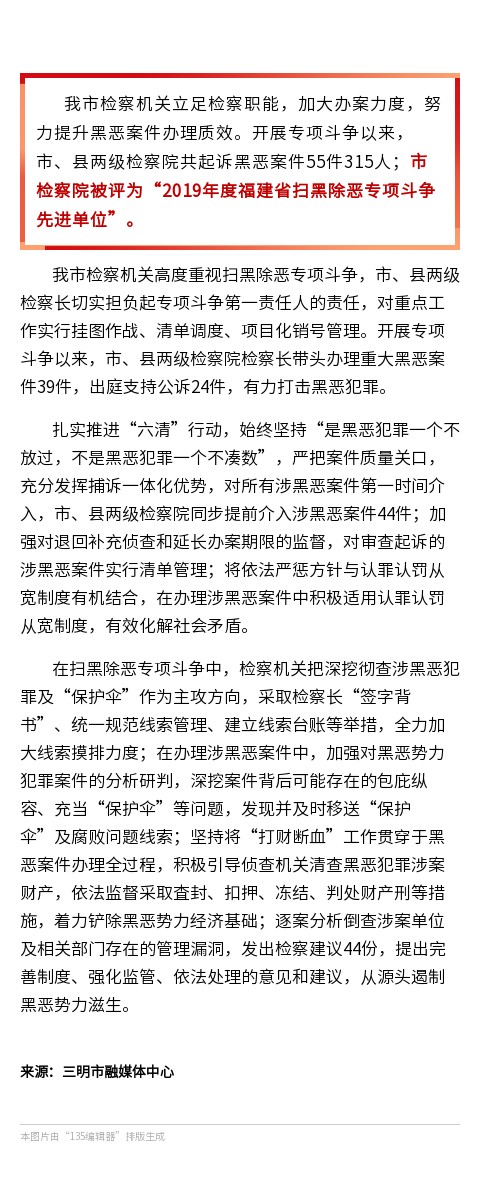 我市检察机关立足检察职能，加大办案力度，努力提升黑恶案件办理质效。开展专项斗争以来，市、县两级检察院共起诉黑恶案件55件315人；市检察院被评为“2019年度福建省扫黑除恶专项斗争先进单位”。

我市检察机关高度重视扫黑除恶专项斗争，市、县两级检察长切实担负起专项斗争第一责任人的责任，对重点工作实行挂图作战、清单调度、项目化销号管理。开展专项斗争以来，市、县两级检察院检察长带头办理重大黑恶案件39件，出庭支持公诉24件，有力打击黑恶犯罪。

扎实推进“六清”行动，始终坚持“是黑恶犯罪一个不放过，不是黑恶犯罪一个不凑数”，严把案件质量关口，充分发挥捕诉一体化优势，对所有涉黑恶案件第一时间介入，市、县两级检察院同步提前介入涉黑恶案件44件；加强对退回补充侦查和延长办案期限的监督，对审查起诉的涉黑恶案件实行清单管理；将依法严惩方针与认罪认罚从宽制度有机结合，在办理涉黑恶案件中积极适用认罪认罚从宽制度，有效化解社会矛盾。

在扫黑除恶专项斗争中，检察机关把深挖彻查涉黑恶犯罪及“保护伞”作为主攻方向，采取检察长“签字背书”、统一规范线索管理、建立线索台账等举措，全力加大线索摸排力度；在办理涉黑恶案件中，加强对黑恶势力犯罪案件的分析研判，深挖案件背后可能存在的包庇纵容、充当“保护伞”等问题，发现并及时移送“保护伞”及腐败问题线索；坚持将“打财断血”工作贯穿于黑恶案件办理全过程，积极引导侦查机关清查黑恶犯罪涉案财产，依法监督采取查封、扣押、冻结、判处财产刑等措施，着力铲除黑恶势力经济基础；逐案分析倒查涉案单位及相关部门存在的管理漏洞，发出检察建议44份，提出完善制度、强化监管、依法处理的意见和建议，从源头遏制黑恶势力滋生。

来源：三明市融媒体中心

本图片由“135编辑器”排版生成